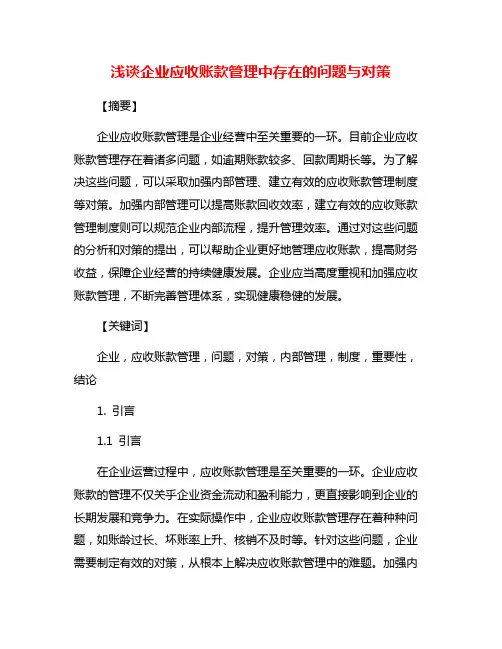 浅谈企业应收账款管理中存在的问题与对策

【摘要】

企业应收账款管理是企业经营中至关重要的一环。目前企业应收账款管理存在着诸多问题，如逾期账款较多、回款周期长等。为了解决这些问题，可以采取加强内部管理、建立有效的应收账款管理制度等对策。加强内部管理可以提高账款回收效率，建立有效的应收账款管理制度则可以规范企业内部流程，提升管理效率。通过对这些问题的分析和对策的提出，可以帮助企业更好地管理应收账款，提高财务收益，保障企业经营的持续健康发展。企业应当高度重视和加强应收账款管理，不断完善管理体系，实现健康稳健的发展。

【关键词】

企业，应收账款管理，问题，对策，内部管理，制度，重要性，结论

1. 引言

1.1 引言

在企业运营过程中，应收账款管理是至关重要的一环。企业应收账款的管理不仅关乎企业资金流动和盈利能力，更直接影响到企业的长期发展和竞争力。在实际操作中，企业应收账款管理存在着种种问题，如账龄过长、坏账率上升、核销不及时等。针对这些问题，企业需要制定有效的对策，从根本上解决应收账款管理中的难题。加强内